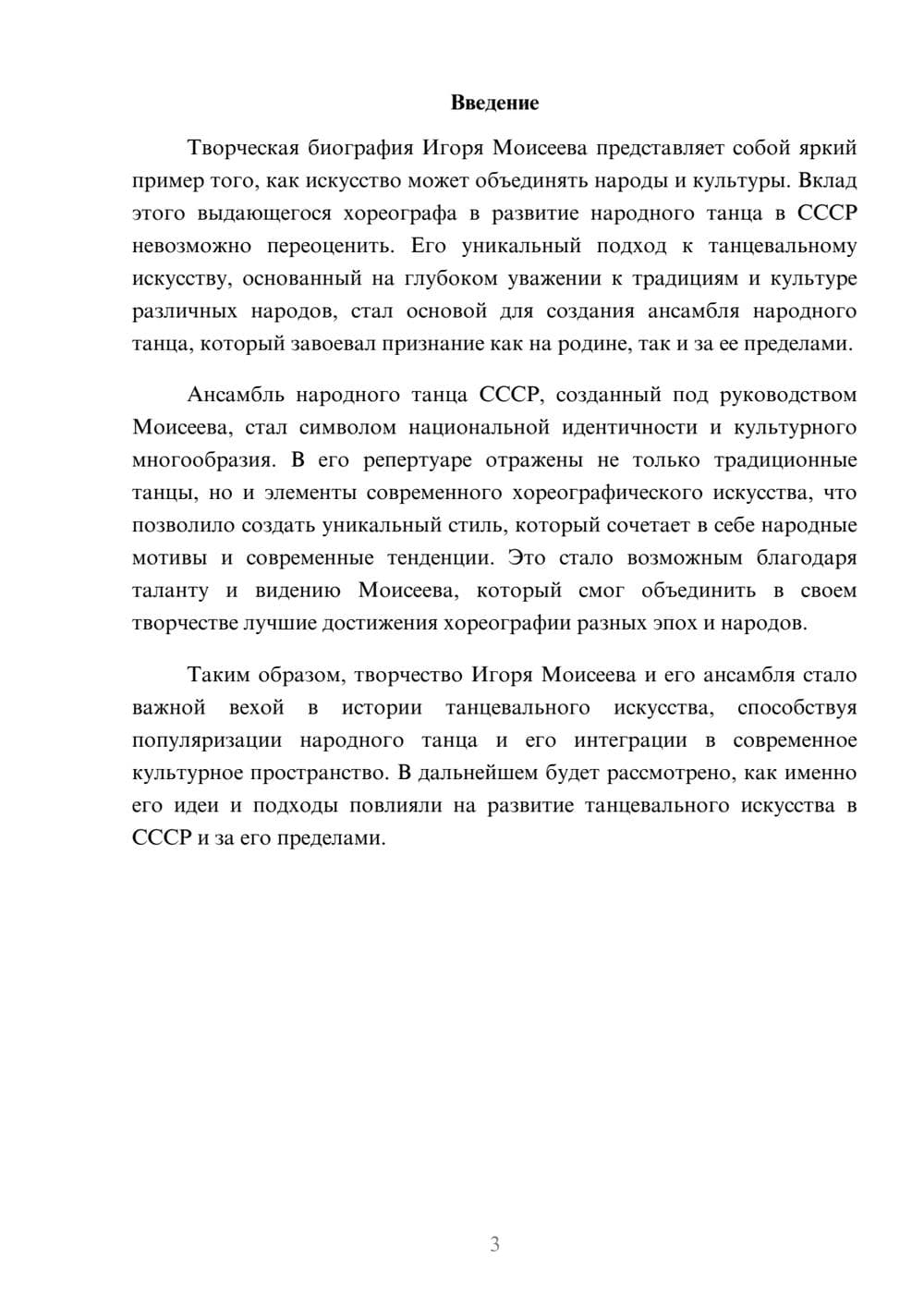 Введение

Творческая биография Игоря Моисеева представляет собой яркий пример того, как искусство может объединять народы и культуры. Вклад этого выдающегося хореографа в развитие народного танца в СССР невозможно переоценить. Его уникальный подход к танцевальному искусству, основанный на глубоком уважении к традициям и культуре различных народов, стал основой для создания ансамбля народного танца, который завоевал признание как на родине, так и за ее пределами.

Ансамбль народного танца СССР, созданный под руководством Моисеева, стал символом национальной идентичности и культурного многообразия. В его репертуаре отражены не только традиционные танцы, но и элементы современного хореографического искусства, что позволило создать уникальный стиль, который сочетает в себе народные мотивы и современные тенденции. Это стало возможным благодаря таланту и видению Моисеева, который смог объединить в своем творчестве лучшие достижения хореографии разных эпох и народов.

Таким образом, творчество Игоря Моисеева и его ансамбля стало важной вехой в истории танцевального искусства, способствуя популяризации народного танца и его интеграции в современное культурное пространство. В дальнейшем будет рассмотрено, как именно его идеи и подходы повлияли на развитие танцевального искусства в СССР и за его пределами.

3